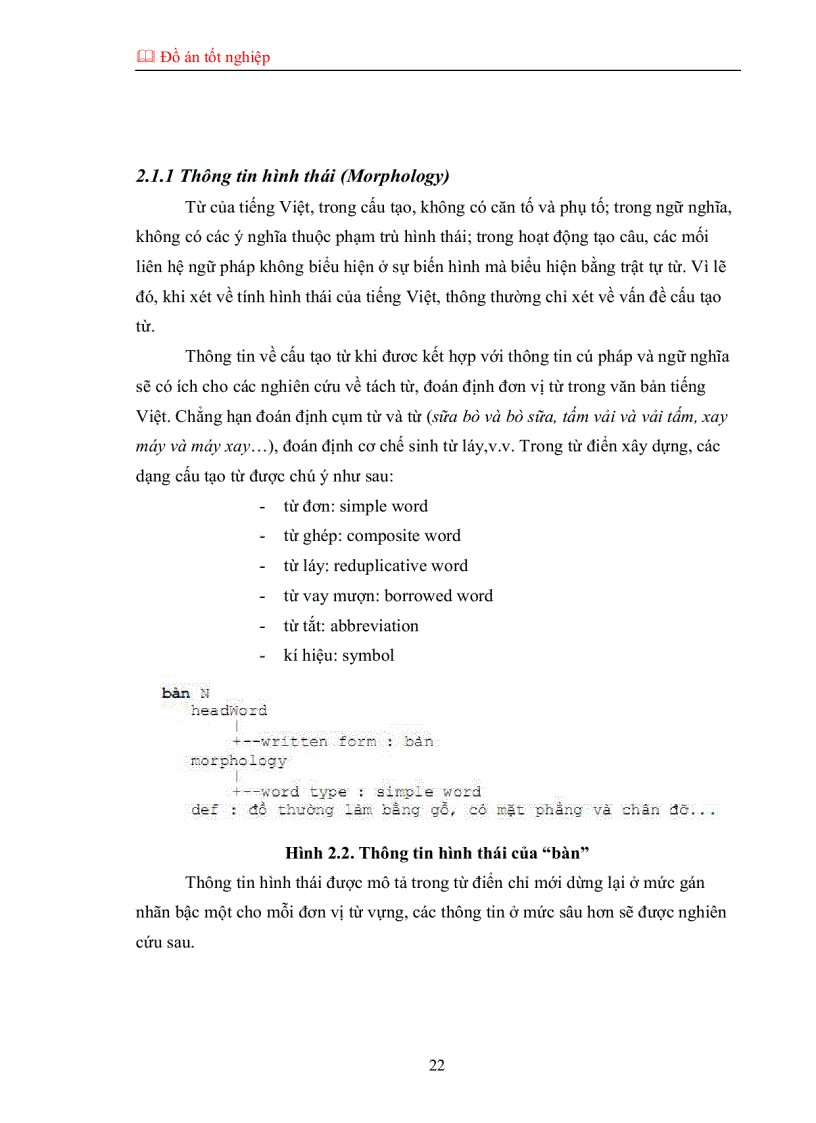 Đồ án tốt nghiệp

2.1.1 Thông tin hình thái (Morphology)

Từ của tiếng Việt, trong cấu tạo, không có căn tố và phụ tố; trong ngữ nghĩa, không có các ý nghĩa thuộc phạm trù hình thái; trong hoạt động tạo câu, các mối liên hệ ngữ pháp không biểu hiện ở sự biến hình mà biểu hiện bằng trật tự từ. Vì lẽ đó, khi xét về tính hình thái của tiếng Việt, thông thường chỉ xét về vấn đề cấu tạo từ.

Thông tin về cấu tạo từ khi được kết hợp với thông tin cú pháp và ngữ nghĩa sẽ có ích cho các nghiên cứu về tách từ, đoán định đơn vị từ trong văn bản tiếng Việt. Chẳng hạn đoán định cụm từ và từ (sữa bò và bò sữa, tấm vải và vải tấm, xay máy và máy xay…), đoán định cơ chế sinh từ láy,v.v. Trong từ điển xây dựng, các dạng cấu tạo từ được chú ý như sau:

- từ đơn: simple word
- từ ghép: composite word
- từ láy: reduplicative word
- từ vay mượn: borrowed word
- từ tắt: abbreviation
- kí hiệu: symbol

bàn N
 headWord
 |
 +--written form : bàn
 morphology
 |
 +--word type : simple word
 def : đồ thường làm bằng gỗ, có mặt phẳng và chân đỡ...

Hình 2.2. Thông tin hình thái của “bàn”

Thông tin hình thái được mô tả trong từ điển chỉ mới dừng lại ở mức gán nhãn bậc một cho mỗi đơn vị từ vựng, các thông tin ở mức sâu hơn sẽ được nghiên cứu sau.

22